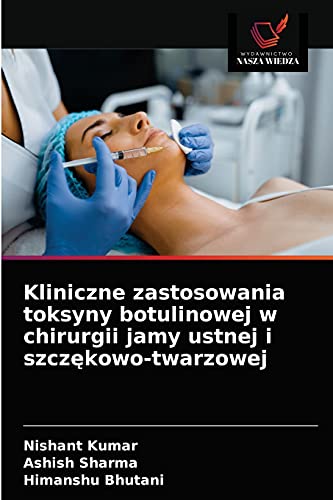 WYDAWNICTWO
NASZA WIEDZA

Kliniczne zastosowania toksyny botulinowej w chirurgii jamy ustnej i szczękowo-twarzowej

Nishant Kumar
Ashish Sharma
Himanshu Bhutani